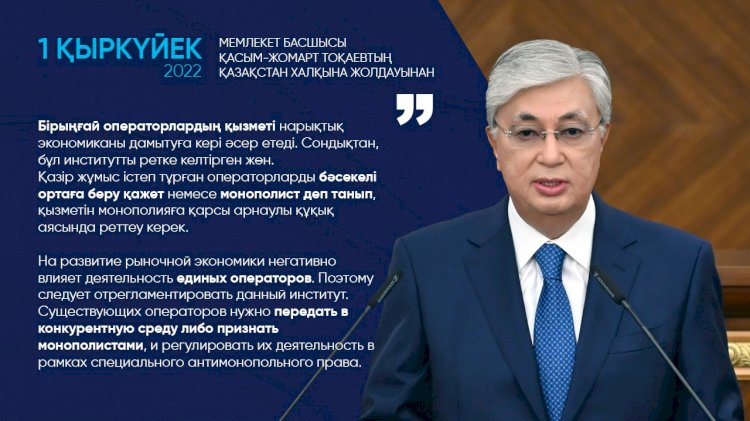 1 ҚЫРКҮЙЕК
2022

МЕМЛЕКЕТ БАСШЫСЫ ҚАСЫМ-ЖОМАРТ ТОҚАЕВТЫҢ ҚАЗАҚСТАН ХАЛҚЫНА ЖОЛДАУЫНАН

Бірыңғай операторлардың қызметі нарықтық экономиканы дамытуға кері әсер етеді. Сондықтан, бұл институтты ретке келтірген жөн. Қазір жұмыс істеп тұрған операторларды бәсекелі ортаға беру қажет немесе монополист деп танып, қызметін монополияға қарсы арнаулы құқық аясында реттеу керек.

На развитие рыночной экономики негативно влияет деятельность единых операторов. Поэтому следует отрегламентировать данный институт. Существующих операторов нужно передать в конкурентную среду либо признать монополистами, и регулировать их деятельность в рамках специального антимонопольного права.